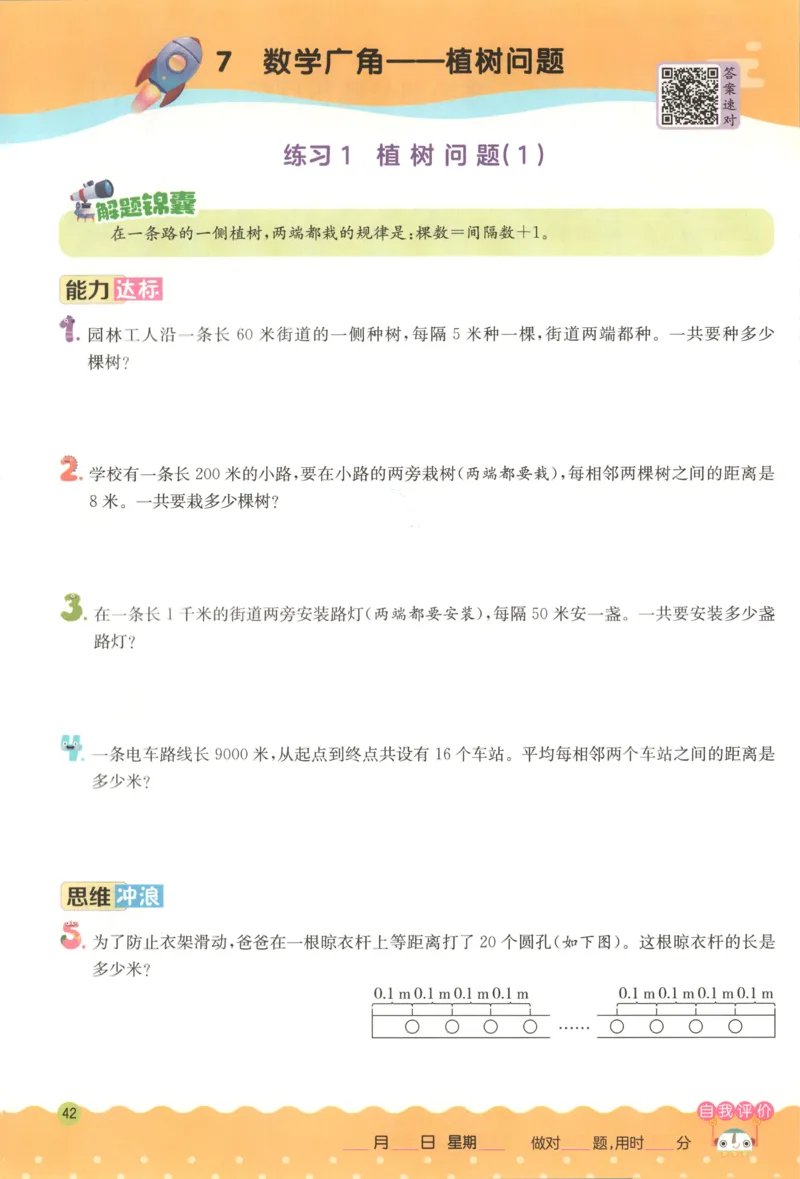 7 数学广角——植树问题

答案速对

练习1 植树问题(1)

解题锦囊

在一条路的一侧植树，两端都栽的规律是：棵数=间隔数+1。

能力达标

1. 园林工人沿一条长 60 米街道的一侧种树，每隔 5 米种一棵，街道两端都种。一共要种多少棵树？

2. 学校有一条长 200 米的小路，要在小路的两旁栽树(两端都要栽)，每相邻两棵树之间的距离是 8 米。一共要栽多少棵树？

3. 在一条长 1 千米的街道两旁安装路灯(两端都要安装)，每隔 50 米安一盏。一共要安装多少盏路灯？

4. 一条电车路线长 9000 米，从起点到终点共设有 16 个车站。平均每相邻两个车站之间的距离是多少米？

思维冲浪

5. 为了防止衣架滑动，爸爸在一根晾衣杆上等距离打了 20 个圆孔(如下图)。这根晾衣杆的长是多少米？

0.1 m 0.1 m 0.1 m 0.1 m …… 0.1 m 0.1 m 0.1 m 0.1 m

42

自我评价

月 日 星期 做对 题，用时 分